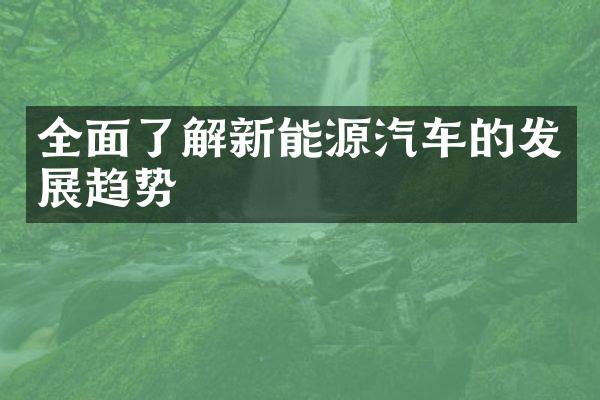 全面了解新能源汽车的发展趋势